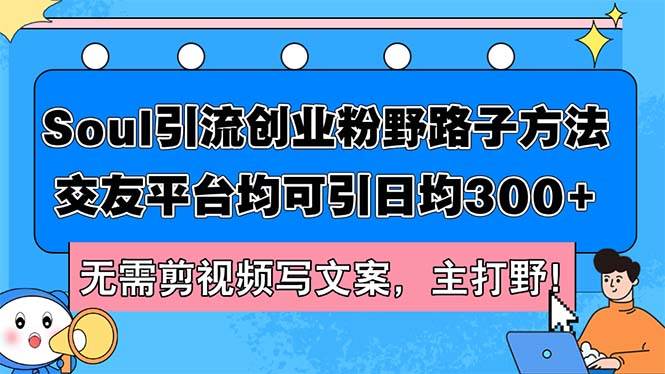 Soul引流创业粉野路子方法
交友平台均可引日均300+

无需剪视频写文案，主打野!